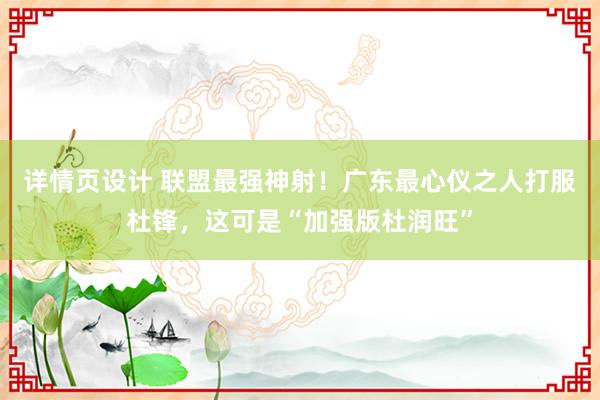 详情页设计 联盟最强神射！广东最心仪之人打服杜锋，这可是“加强版杜润旺”